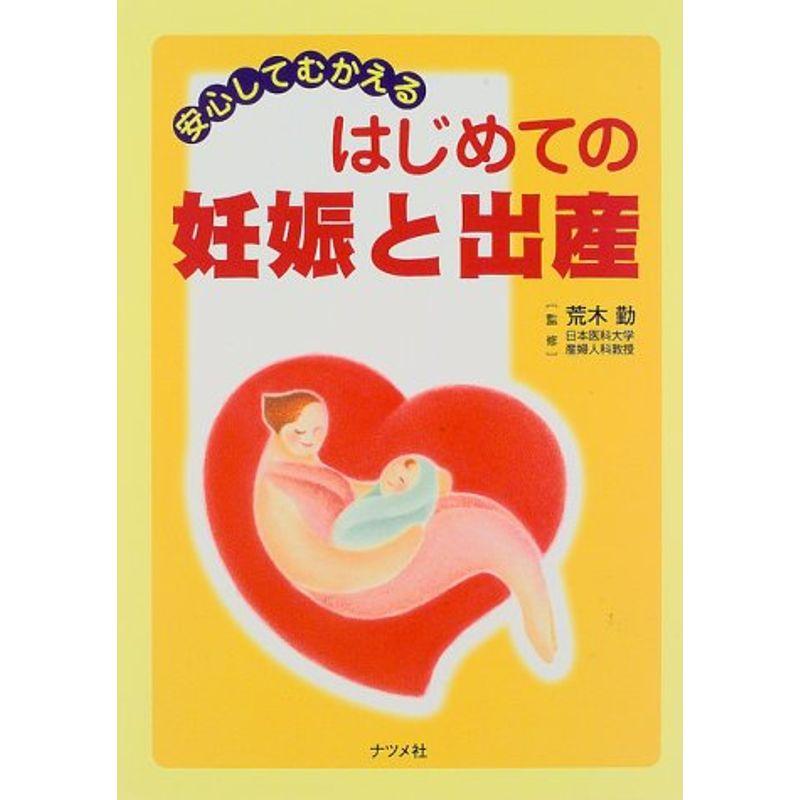 安心してむかえる
はじめての
妊娠と出産

[監修] 荒木 勤
日本医科大学
産婦人科教授

ナツメ社